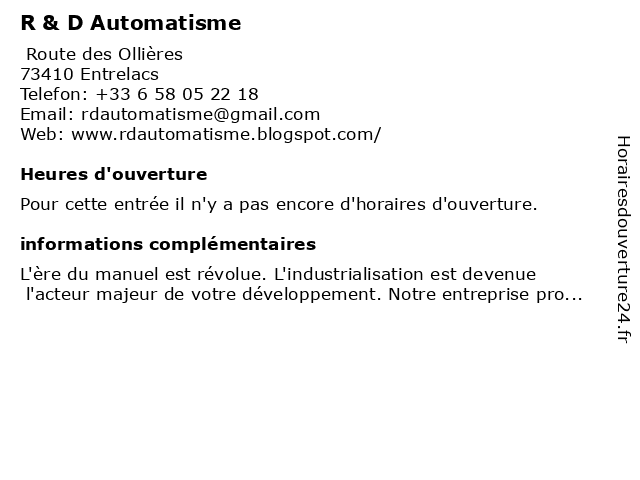 R & D Automatisme

Route des Ollières
73410 Entrelacs
Telefon: +33 6 58 05 22 18
Email: rdautomatisme@gmail.com
Web: www.rdautomatisme.blogspot.com/

Heures d'ouverture

Pour cette entrée il n'y a pas encore d'horaires d'ouverture.

informations complémentaires

L'ère du manuel est révolue. L'industrialisation est devenue l'acteur majeur de votre développement. Notre entreprise pro...

Horairesdouverture24.fr